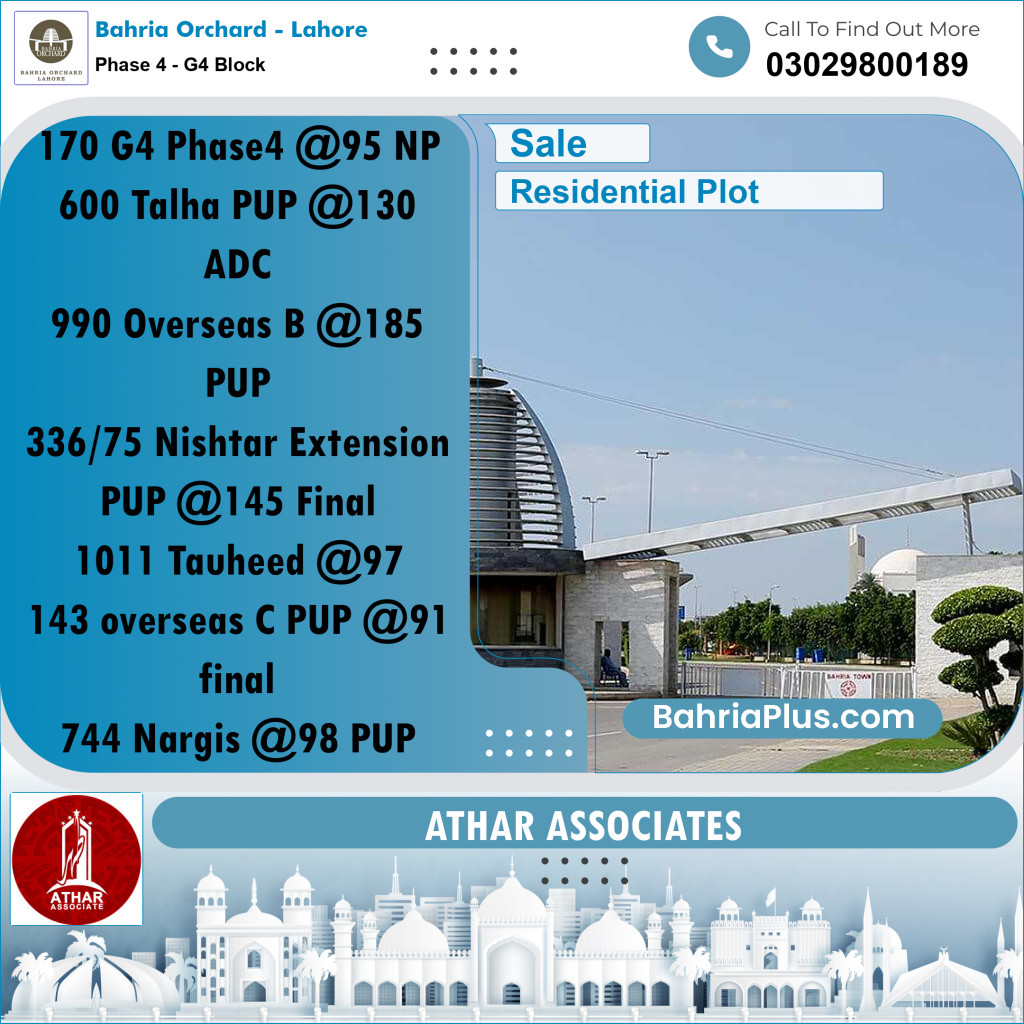 BAHRIA ORCHARD
BAHRIA ORCHARD LAHORE

Bahria Orchard - Lahore
Phase 4 - G4 Block

Call To Find Out More
03029800189

170 G4 Phase4 @95 NP
600 Talha PUP @130 ADC
990 Overseas B @185 PUP
336/75 Nishtar Extension PUP @145 Final
1011 Tauheed @97
143 overseas C PUP @91 final
744 Nargis @98 PUP

Sale
Residential Plot

BAHRIA TOWN

BahriaPlus.com

ATHAR ASSOCIATE

ATHAR ASSOCIATES